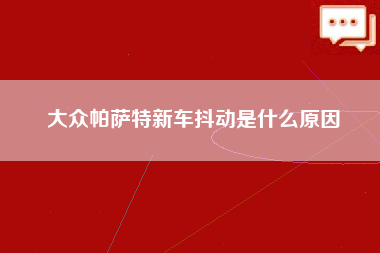 大众帕萨特新车抖动是什么原因